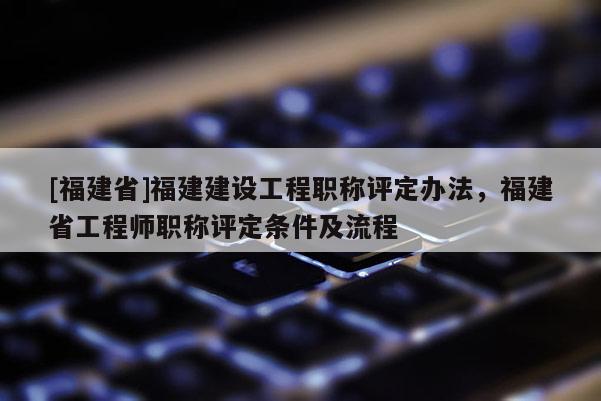 [福建省]福建建设工程职称评定办法，福建省工程师职称评定条件及流程